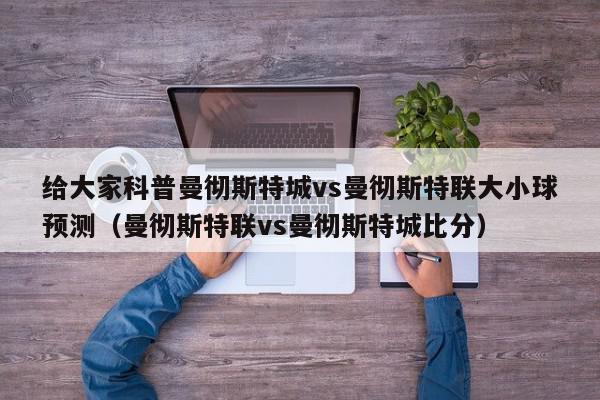 给大家科普曼彻斯特城vs曼彻斯特联大小球预测（曼彻斯特联vs曼彻斯特城比分）